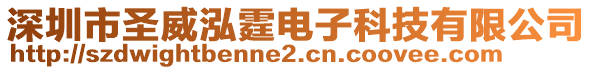 深圳市圣威泓霆电子科技有限公司
http://szdwightbenne2.cn.coovee.com